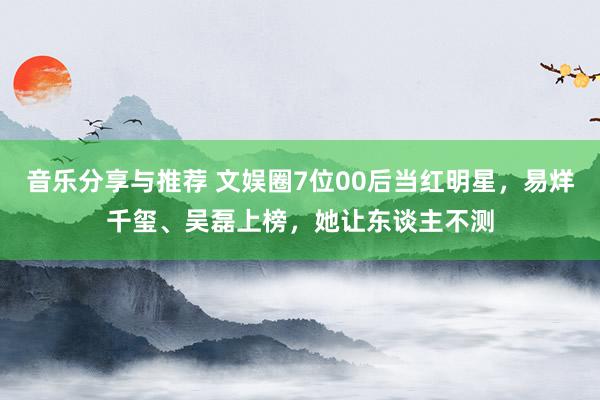 音乐分享与推荐 文娱圈7位00后当红明星，易烊千玺、吴磊上榜，她让东谈主不测